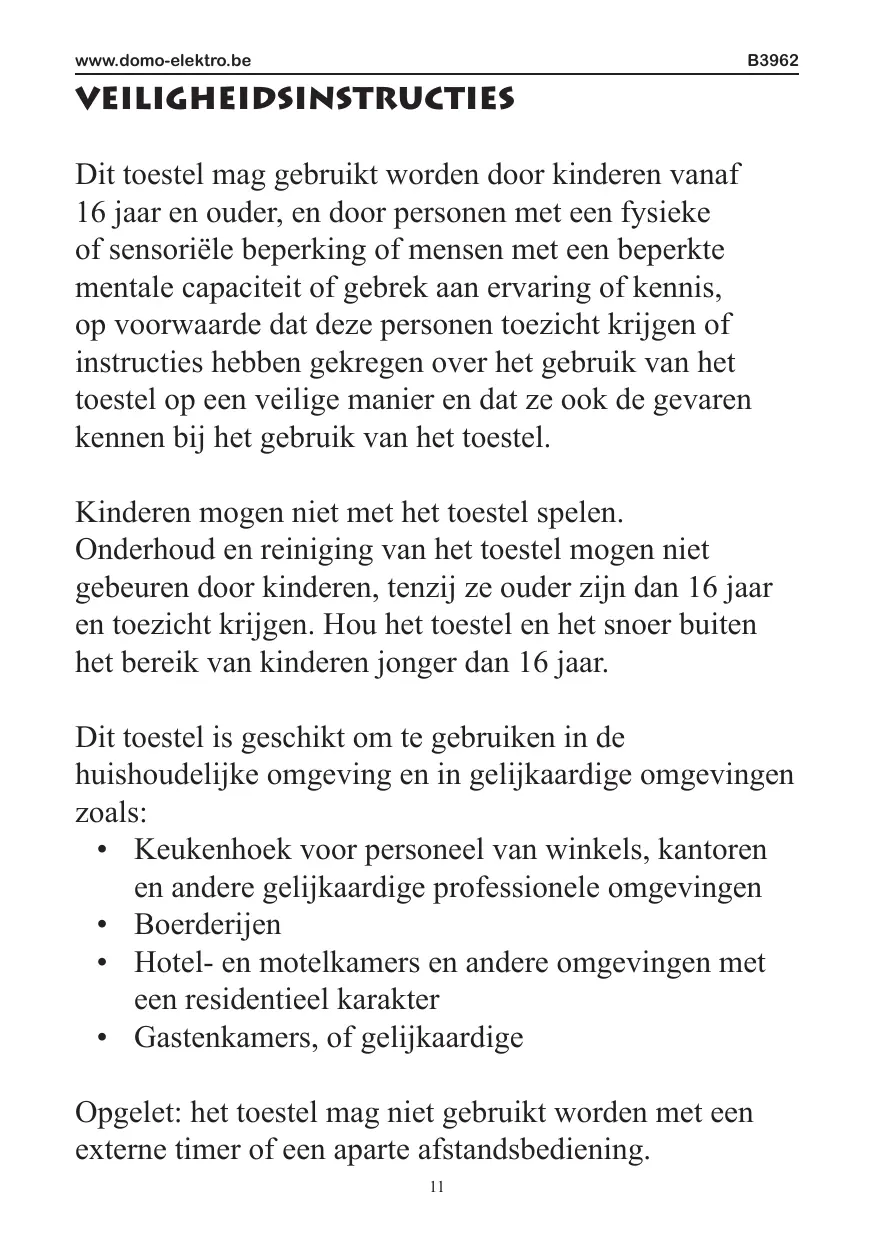 www.domo-elektro.be B3962

VEILIGHEIDSINSTRUCTIES

Dit toestel mag gebruikt worden door kinderen vanaf 16 jaar en ouder, en door personen met een fysieke of sensoriële beperking of mensen met een beperkte mentale capaciteit of gebrek aan ervaring of kennis, op voorwaarde dat deze personen toezicht krijgen of instructies hebben gekregen over het gebruik van het toestel op een veilige manier en dat ze ook de gevaren kennen bij het gebruik van het toestel.

Kinderen mogen niet met het toestel spelen. Onderhoud en reiniging van het toestel mogen niet gebeuren door kinderen, tenzij ze ouder zijn dan 16 jaar en toezicht krijgen. Hou het toestel en het snoer buiten het bereik van kinderen jonger dan 16 jaar.

Dit toestel is geschikt om te gebruiken in de huishoudelijke omgeving en in gelijkaardige omgevingen zoals:
• Keukenhoek voor personeel van winkels, kantoren en andere gelijkaardige professionele omgevingen
• Boerderijen
• Hotel- en motelkamers en andere omgevingen met een residentieel karakter
• Gastenkamers, of gelijkaardige

Opgelet: het toestel mag niet gebruikt worden met een externe timer of een aparte afstandsbediening.

11